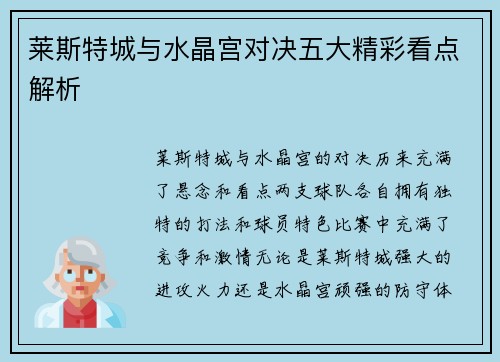 莱斯特城与水晶宫对决五大精彩看点解析

莱斯特城与水晶宫的对决历来充满了悬念和看点两支球队各自拥有独特的打法和球员特色比赛中充满了竞争和激情无论是莱斯特城强大的进攻火力还是水晶宫顽强的防守体